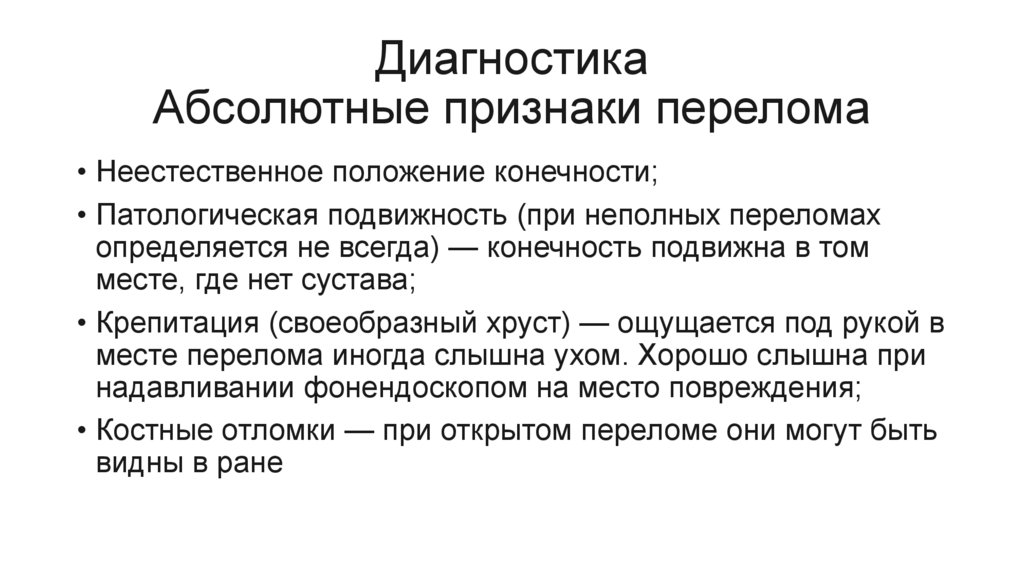 Диагностика
Абсолютные признаки перелома

• Неестественное положение конечности;
• Патологическая подвижность (при неполных переломах определяется не всегда) — конечность подвижна в том месте, где нет сустава;
• Крепитация (своеобразный хруст) — ощущается под рукой в месте перелома иногда слышна ухом. Хорошо слышна при надавливании фонендоскопом на место повреждения;
• Костные отломки — при открытом переломе они могут быть видны в ране